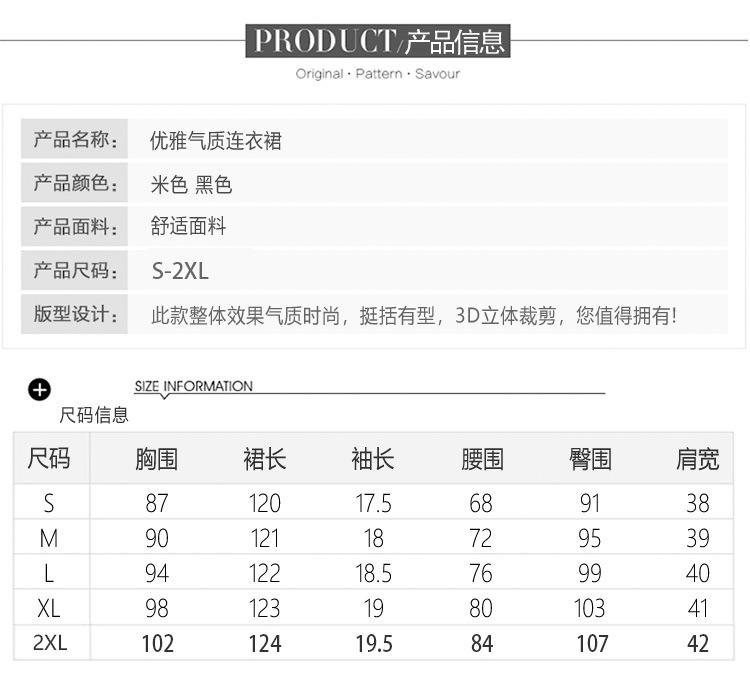 PRODUCT/产品信息
Original · Pattern · Savour

| 产品名称: | 优雅气质连衣裙 |
|---|---|
| 产品颜色: | 米色 黑色 |
| 产品面料: | 舒适面料 |
| 产品尺码: | S-2XL |
| 版型设计: | 此款整体效果气质时尚，挺括有型，3D立体裁剪，您值得拥有! |

SIZE INFORMATION
尺码信息

| 尺码 | 胸围 | 裙长 | 袖长 | 腰围 | 臀围 | 肩宽 |
|---|---|---|---|---|---|---|
| S | 87 | 120 | 17.5 | 68 | 91 | 38 |
| M | 90 | 121 | 18 | 72 | 95 | 39 |
| L | 94 | 122 | 18.5 | 76 | 99 | 40 |
| XL | 98 | 123 | 19 | 80 | 103 | 41 |
| 2XL | 102 | 124 | 19.5 | 84 | 107 | 42 |